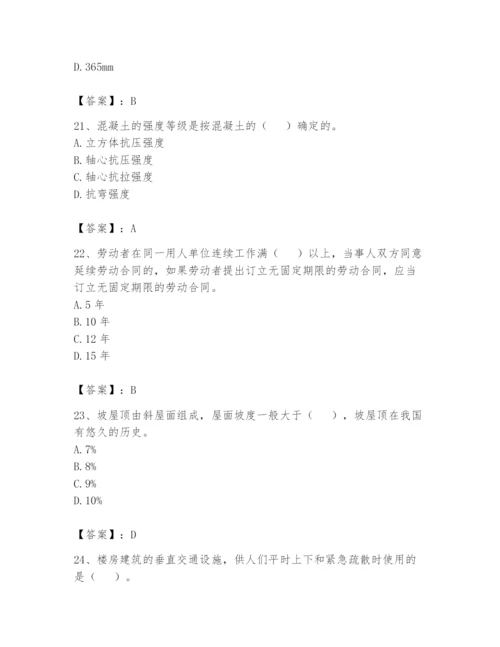 D. 365mm

【答案】：B

21、混凝土的强度等级是按混凝土的（　）确定的。
A. 立方体抗压强度
B. 轴心抗压强度
C. 轴心抗拉强度
D. 抗弯强度

【答案】：A

22、劳动者在同一用人单位连续工作满（　）以上，当事人双方同意延续劳动合同的，如果劳动者提出订立无固定期限的劳动合同，应当订立无固定期限的劳动合同。
A. 5 年
B. 10 年
C. 12 年
D. 15 年

【答案】：B

23、坡屋顶由斜屋面组成，屋面坡度一般大于（　），坡屋顶在我国有悠久的历史。
A. 7%
B. 8%
C. 9%
D. 10%

【答案】：D

24、楼房建筑的垂直交通设施，供人们平时上下和紧急疏散时使用的是（　）。